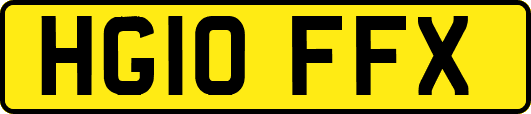 HG10 FFX